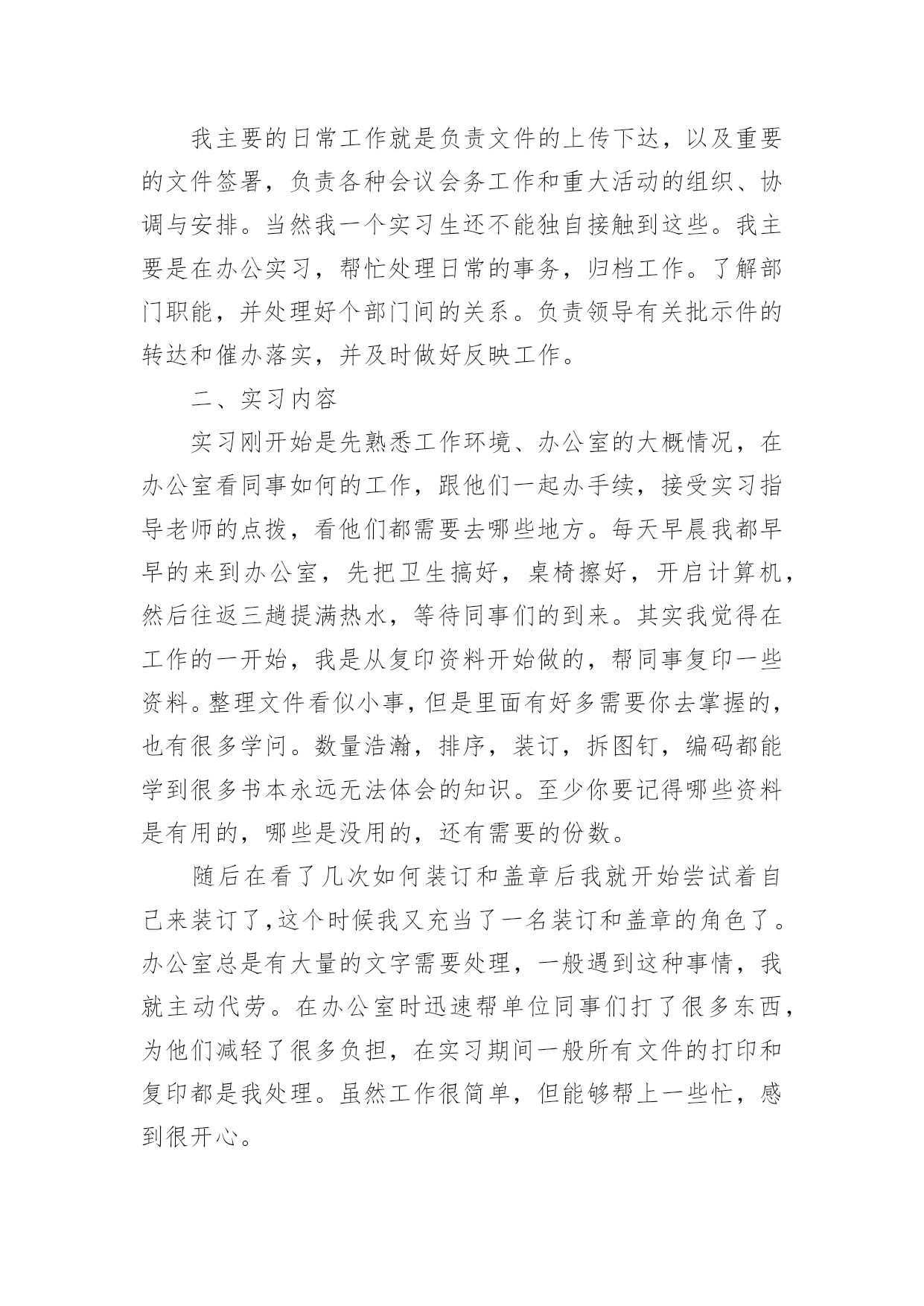 我主要的日常工作就是负责文件的上传下达，以及重要的文件签署，负责各种会议会务工作和重大活动的组织、协调与安排。当然我一个实习生还不能独自接触到这些。我主要是在办公实习，帮忙处理日常的事务，归档工作。了解部门职能，并处理好个部门间的关系。负责领导有关批示件的转达和催办落实，并及时做好反映工作。

二、实习内容

实习刚开始是先熟悉工作环境、办公室的大概情况，在办公室看同事如何的工作，跟他们一起办手续，接受实习指导老师的点拨，看他们都需要去哪些地方。每天早晨我都早早的来到办公室，先把卫生搞好，桌椅擦好，开启计算机，然后往返三趟提满热水，等待同事们的到来。其实我觉得在工作的一开始，我是从复印资料开始做的，帮同事复印一些资料。整理文件看似小事，但是里面有好多需要你去掌握的，也有很多学问。数量浩瀚，排序，装订，拆图钉，编码都能学到很多书本永远无法体会的知识。至少你要记得哪些资料是有用的，哪些是没用的，还有需要的份数。

随后在看了几次如何装订和盖章后我就开始尝试着自己来装订了，这个时候我又充当了一名装订和盖章的角色了。办公室总是有大量的文字需要处理，一般遇到这种事情，我就主动代劳。在办公室时迅速帮单位同事们打了很多东西，为他们减轻了很多负担，在实习期间一般所有文件的打印和复印都是我处理。虽然工作很简单，但能够帮上一些忙，感到很开心。